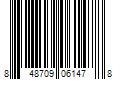 8 48709 06147 8